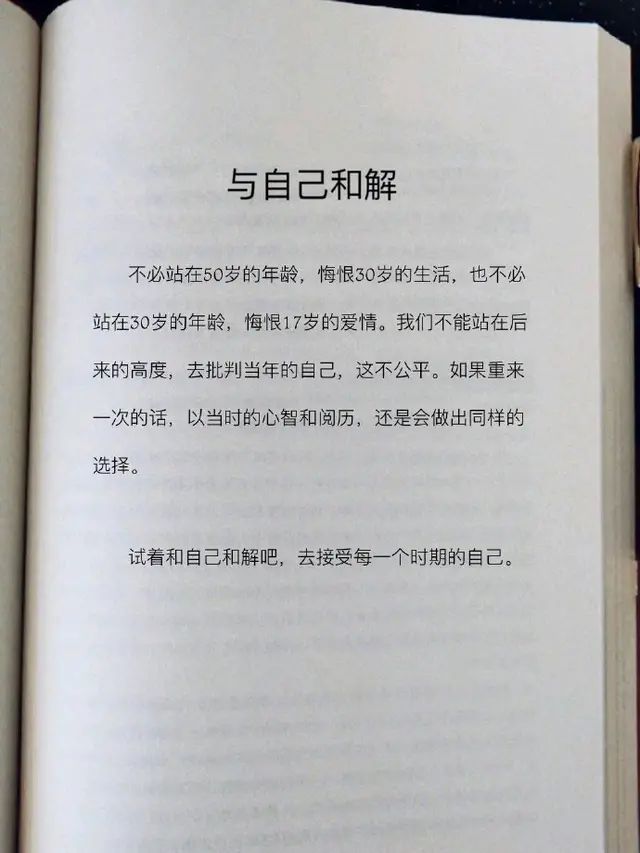 与自己和解

不必站在50岁的年龄，悔恨30岁的生活，也不必站在30岁的年龄，悔恨17岁的爱情。我们不能站在后来的高度，去批判当年的自己，这不公平。如果重来一次的话，以当时的心智和阅历，还是会做出同样的选择。

试着和自己和解吧，去接受每一个时期的自己。